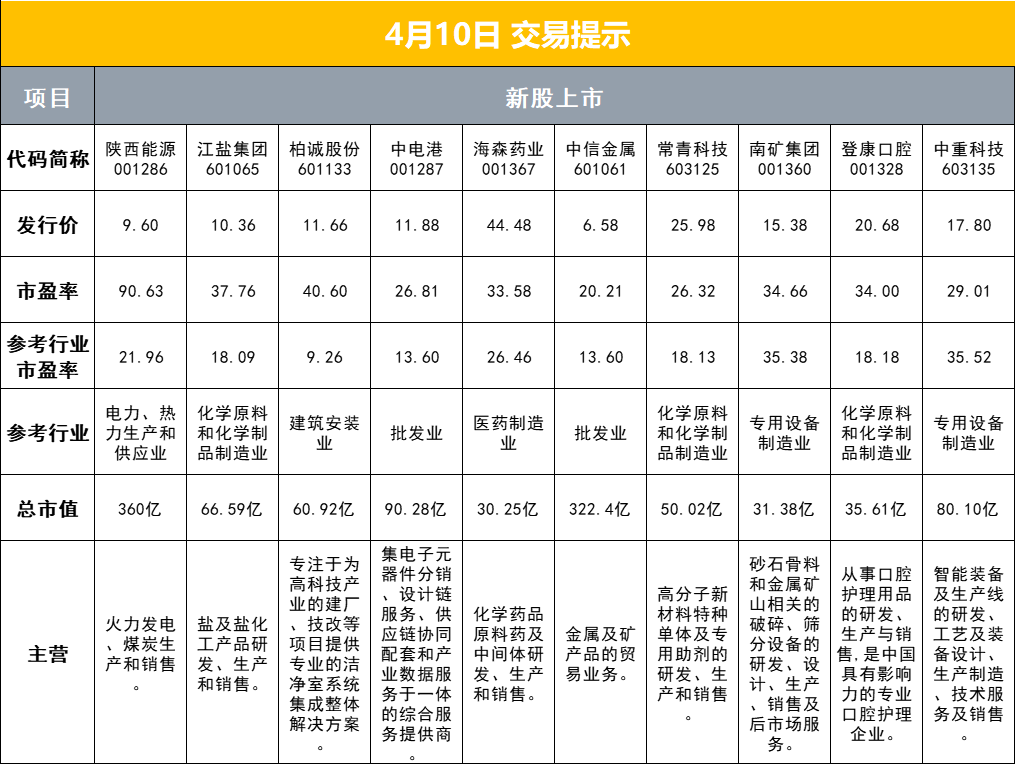 4月10日 交易提示

| 项目 | 新股上市 | | | | | | | | | |
|---|---|---|---|---|---|---|---|---|---|---|
| 代码简称 | 陕西能源 001286 | 江盐集团 601065 | 柏诚股份 601133 | 中电港 001287 | 海森药业 001367 | 中信金属 601061 | 常青科技 603125 | 南矿集团 001360 | 登康口腔 001328 | 中重科技 603135 |
| 发行价 | 9.60 | 10.36 | 11.66 | 11.88 | 44.48 | 6.58 | 25.98 | 15.38 | 20.68 | 17.80 |
| 市盈率 | 90.63 | 37.76 | 40.60 | 26.81 | 33.58 | 20.21 | 26.32 | 34.66 | 34.00 | 29.01 |
| 参考行业市盈率 | 21.96 | 18.09 | 9.26 | 13.60 | 26.46 | 13.60 | 18.13 | 35.38 | 18.18 | 35.52 |
| 参考行业 | 电力、热力生产和供应业 | 化学原料和化学制品制造业 | 建筑安装业 | 批发业 | 医药制造业 | 批发业 | 化学原料和化学制品制造业 | 专用设备制造业 | 化学原料和化学制品制造业 | 专用设备制造业 |
| 总市值 | 360亿 | 66.59亿 | 60.92亿 | 90.28亿 | 30.25亿 | 322.4亿 | 50.02亿 | 31.38亿 | 35.61亿 | 80.10亿 |
| 主营 | 火力发电、煤炭生产和销售。 | 盐及盐化工产品研发、生产和销售。 | 专注于为高科技产业的建厂、技改等项目提供专业的洁净室系统集成整体解决方案。 | 集电子元器件分销、设计链服务、供应链协同配套和产业数据服务于一体的综合服务提供商。 | 化学药品原料药及中间体研发、生产和销售。 | 金属及矿产品的贸易业务。 | 高分子新材料特种单体及专用助剂的研发、生产和销售。 | 砂石骨料和金属矿山相关的破碎、筛分设备的研发、设计、生产、销售及后市场服务。 | 从事口腔护理用品的研发、生产与销售,是中国具有影响力的专业口腔护理企业。 | 智能装备及生产线的研发、工艺及装备设计、生产制造、技术服务及销售。 |